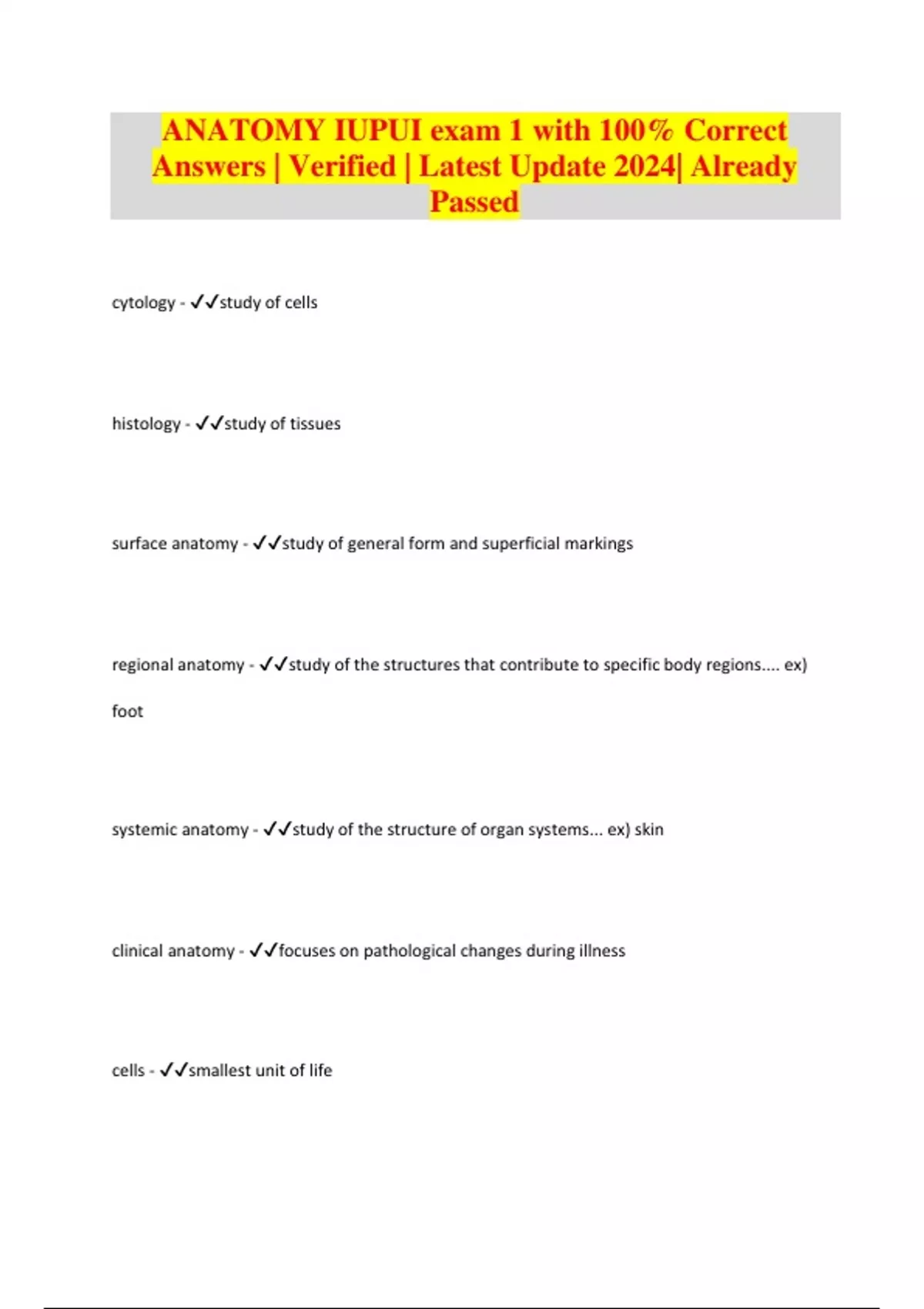 ANATOMY IUPUI exam 1 with 100% Correct Answers | Verified | Latest Update 2024| Already Passed

cytology - ✓✓study of cells

histology - ✓✓study of tissues

surface anatomy - ✓✓study of general form and superficial markings

regional anatomy - ✓✓study of the structures that contribute to specific body regions.... ex) foot

systemic anatomy - ✓✓study of the structure of organ systems... ex) skin

clinical anatomy - ✓✓focuses on pathological changes during illness

cells - ✓✓smallest unit of life